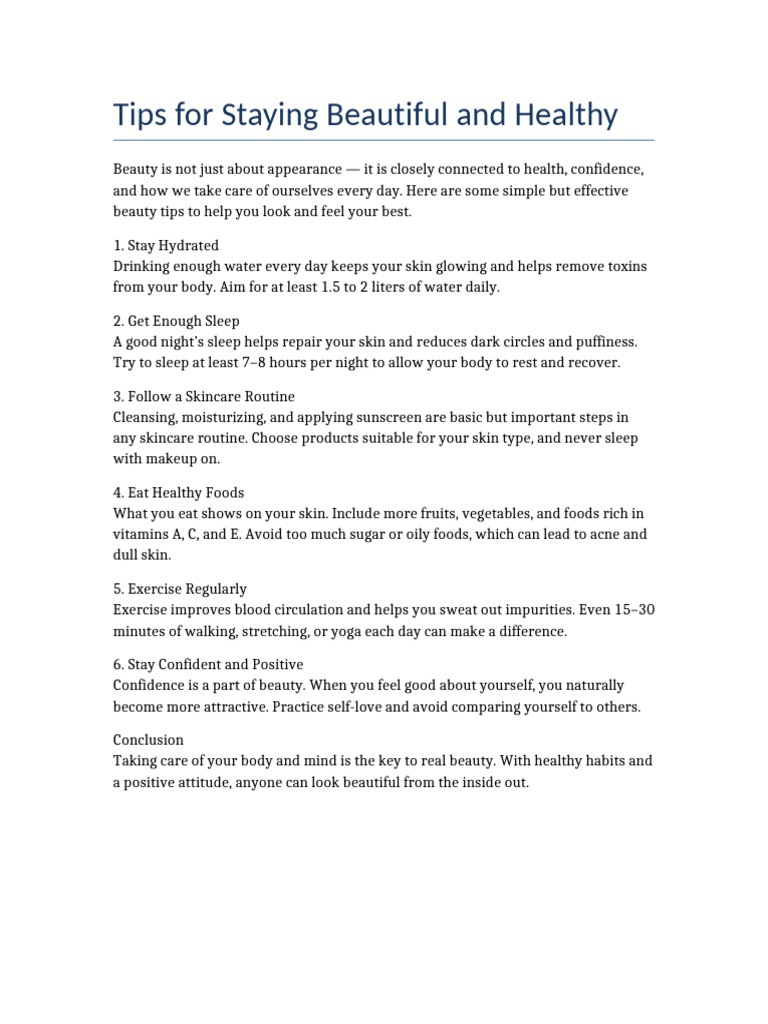 Tips for Staying Beautiful and Healthy

Beauty is not just about appearance — it is closely connected to health, confidence, and how we take care of ourselves every day. Here are some simple but effective beauty tips to help you look and feel your best.

1. Stay Hydrated
Drinking enough water every day keeps your skin glowing and helps remove toxins from your body. Aim for at least 1.5 to 2 liters of water daily.

2. Get Enough Sleep
A good night's sleep helps repair your skin and reduces dark circles and puffiness. Try to sleep at least 7–8 hours per night to allow your body to rest and recover.

3. Follow a Skincare Routine
Cleansing, moisturizing, and applying sunscreen are basic but important steps in any skincare routine. Choose products suitable for your skin type, and never sleep with makeup on.

4. Eat Healthy Foods
What you eat shows on your skin. Include more fruits, vegetables, and foods rich in vitamins A, C, and E. Avoid too much sugar or oily foods, which can lead to acne and dull skin.

5. Exercise Regularly
Exercise improves blood circulation and helps you sweat out impurities. Even 15–30 minutes of walking, stretching, or yoga each day can make a difference.

6. Stay Confident and Positive
Confidence is a part of beauty. When you feel good about yourself, you naturally become more attractive. Practice self-love and avoid comparing yourself to others.

Conclusion
Taking care of your body and mind is the key to real beauty. With healthy habits and a positive attitude, anyone can look beautiful from the inside out.